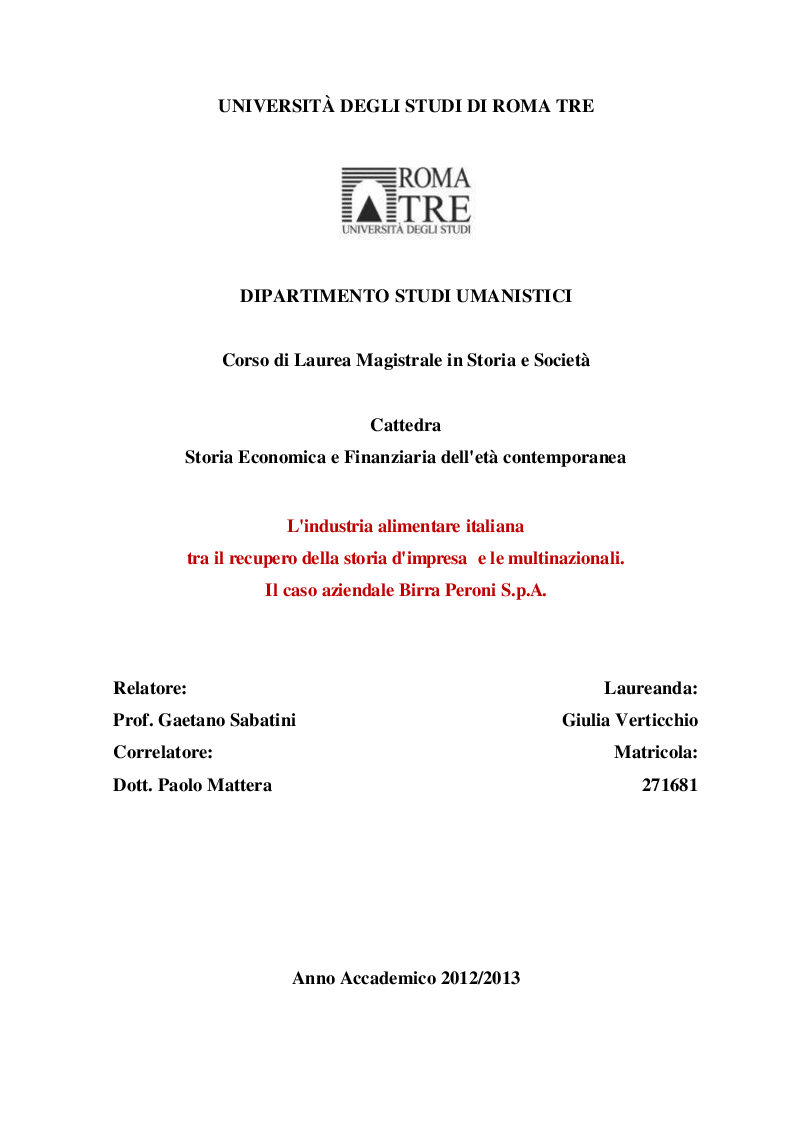 UNIVERSITÀ DEGLI STUDI DI ROMA TRE

ROMA
TRE
UNIVERSITÀ DEGLI STUDI

DIPARTIMENTO STUDI UMANISTICI

Corso di Laurea Magistrale in Storia e Società

Cattedra
Storia Economica e Finanziaria dell'età contemporanea

L'industria alimentare italiana
tra il recupero della storia d'impresa e le multinazionali.
Il caso aziendale Birra Peroni S.p.A.

Relatore:
Prof. Gaetano Sabatini
Correlatore:
Dott. Paolo Mattera

Laureanda:
Giulia Verticchio
Matricola:
271681

Anno Accademico 2012/2013